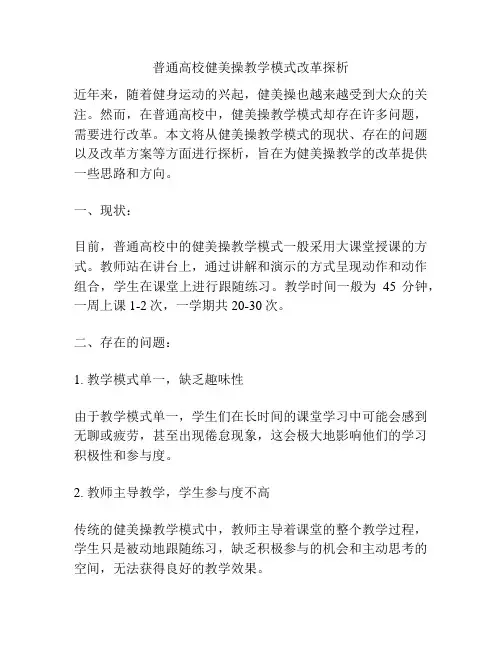 普通高校健美操教学模式改革探析

近年来，随着健身运动的兴起，健美操也越来越受到大众的关注。然而，在普通高校中，健美操教学模式却存在许多问题，需要进行改革。本文将从健美操教学模式的现状、存在的问题以及改革方案等方面进行探析，旨在为健美操教学的改革提供一些思路和方向。

一、现状：

目前，普通高校中的健美操教学模式一般采用大课堂授课的方式。教师站在讲台上，通过讲解和演示的方式呈现动作和动作组合，学生在课堂上进行跟随练习。教学时间一般为 45 分钟，一周上课 1-2 次，一学期共 20-30 次。

二、存在的问题：

1. 教学模式单一，缺乏趣味性

由于教学模式单一，学生们在长时间的课堂学习中可能会感到无聊或疲劳，甚至出现倦怠现象，这会极大地影响他们的学习积极性和参与度。

2. 教师主导教学，学生参与度不高

传统的健美操教学模式中，教师主导着课堂的整个教学过程，学生只是被动地跟随练习，缺乏积极参与的机会和主动思考的空间，无法获得良好的教学效果。